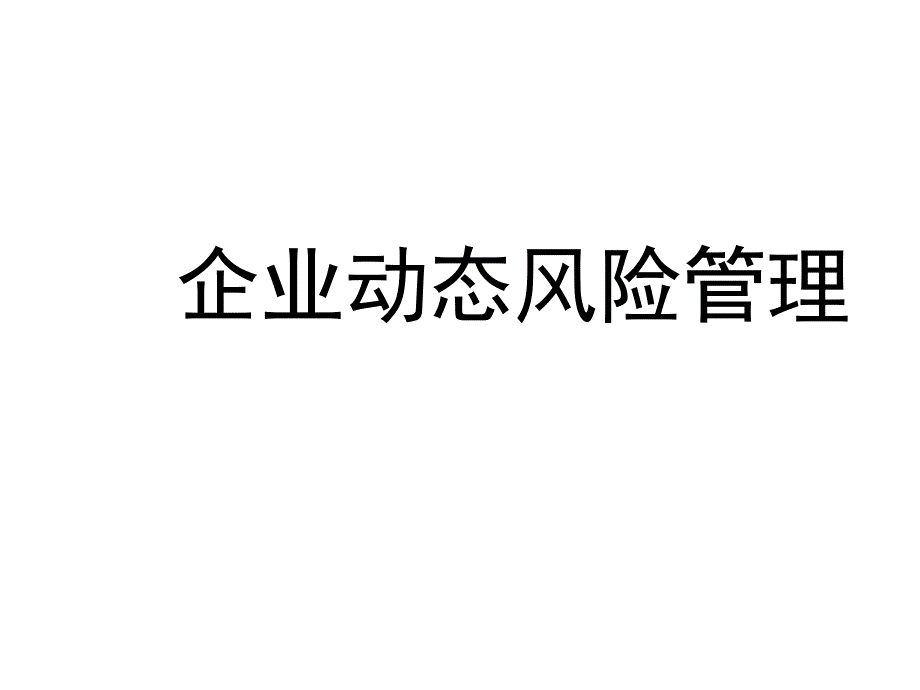 企业动态风险管理